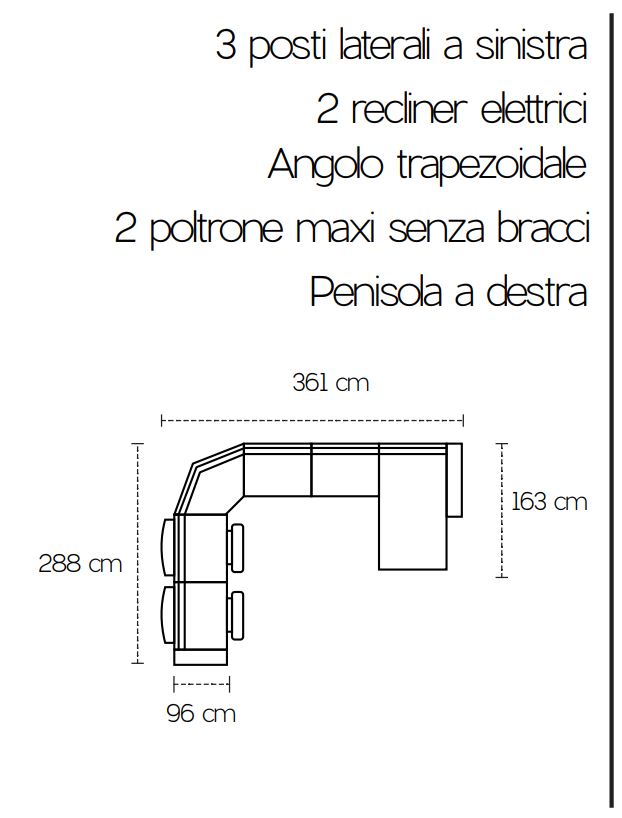 3 posti laterali a sinistra
2 recliner elettrici
Angolo trapezoidale
2 poltrone maxi senza bracci
Penisola a destra

361 cm
163 cm
288 cm
96 cm